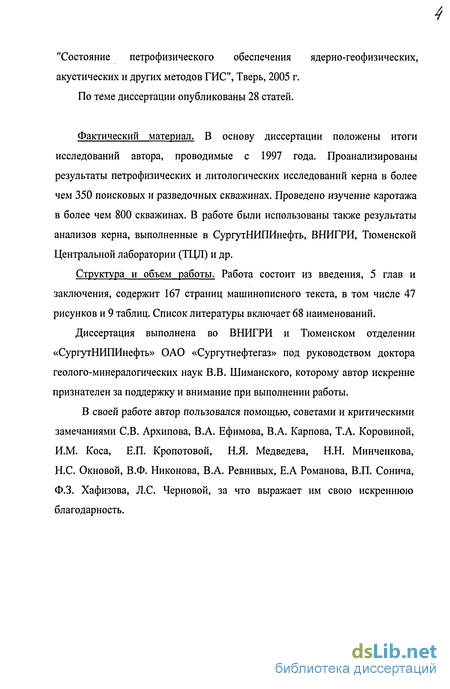 4

"Состояние петрофизического обеспечения ядерно-геофизических, акустических и других методов ГИС", Тверь, 2005 г.

По теме диссертации опубликованы 28 статей.

Фактический материал. В основу диссертации положены итоги исследований автора, проводимые с 1997 года. Проанализированы результаты петрофизических и литологических исследований керна в более чем 350 поисковых и разведочных скважинах. Проведено изучение каротажа в более чем 800 скважинах. В работе были использованы также результаты анализов керна, выполненные в СургутНИПИнефть, ВНИГРИ, Тюменской Центральной лаборатории (ТЦЛ) и др.

Структура и объем работы. Работа состоит из введения, 5 глав и заключения, содержит 167 страниц машинописного текста, в том числе 47 рисунков и 9 таблиц. Список литературы включает 68 наименований.

Диссертация выполнена во ВНИГРИ и Тюменском отделении «СургутНИПИнефть» ОАО «Сургутнефтегаз» под руководством доктора геолого-минералогических наук В.В. Шиманского, которому автор искренне признателен за поддержку и внимание при выполнении работы.

В своей работе автор пользовался помощью, советами и критическими замечаниями С.В. Архипова, В.А. Ефимова, В.А. Карпова, Т.А. Коровиной, И.М. Коса, Е.П. Кропотовой, Н.Я. Медведева, Н.Н. Минченкова, Н.С. Окновой, В.Ф. Никонова, В.А. Ревнивых, Е.А Романова, В.П. Сонича, Ф.З. Хафизова, Л.С. Черновой, за что выражает им свою искреннюю благодарность.

dsLib.net
библиотека диссертаций